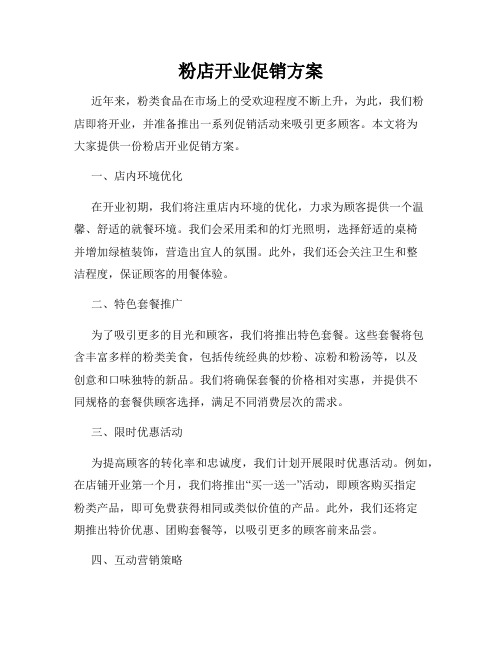 粉店开业促销方案

近年来，粉类食品在市场上的受欢迎程度不断上升，为此，我们粉店即将开业，并准备推出一系列促销活动来吸引更多顾客。本文将为大家提供一份粉店开业促销方案。

一、店内环境优化

在开业初期，我们将注重店内环境的优化，力求为顾客提供一个温馨、舒适的就餐环境。我们会采用柔和的灯光照明，选择舒适的桌椅并增加绿植装饰，营造出宜人的氛围。此外，我们还会关注卫生和整洁程度，保证顾客的用餐体验。

二、特色套餐推广

为了吸引更多的目光和顾客，我们将推出特色套餐。这些套餐将包含丰富多样的粉类美食，包括传统经典的炒粉、凉粉和粉汤等，以及创意和口味独特的新品。我们将确保套餐的价格相对实惠，并提供不同规格的套餐供顾客选择，满足不同消费层次的需求。

三、限时优惠活动

为提高顾客的转化率和忠诚度，我们计划开展限时优惠活动。例如，在店铺开业第一个月，我们将推出“买一送一”活动，即顾客购买指定粉类产品，即可免费获得相同或类似价值的产品。此外，我们还将定期推出特价优惠、团购套餐等，以吸引更多的顾客前来品尝。

四、互动营销策略